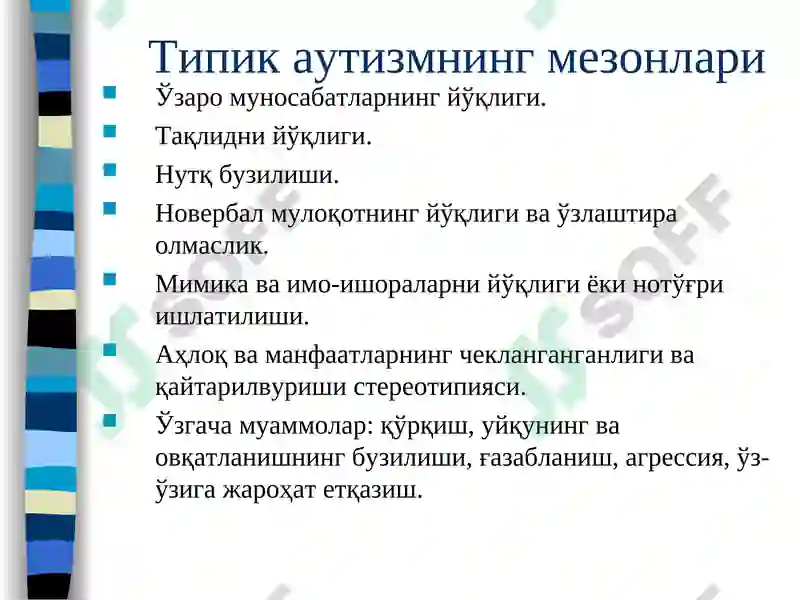 Типик аутизмнинг мезонлари

Ўзаро муносабатларнинг йўқлиги.

Тақлидни йўқлиги.

Нутқ бузилиши.

Новербал мулоқотнинг йўқлиги ва ўзлаштира олмаслик.

Мимика ва имо-ишораларни йўқлиги ёки нотўғри ишлатилиши.

Аҳлоқ ва манфаатларнинг чекланганганлиги ва қайтарилвуриши стереотипияси.

Ўзгача муаммолар: қўрқиш, уйқунинг ва овқатланишнинг бузилиши, ғазабланиш, агрессия, ўз-ўзига жароҳат етқазиш.

SOFF